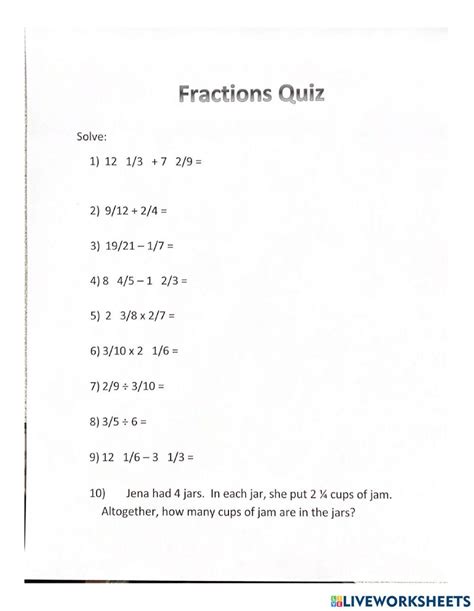 Fractions Quiz

Solve:

1) 12 1/3 + 7 2/9 =

2) 9/12 + 2/4 =

3) 19/21 – 1/7 =

4) 8 4/5 – 1 2/3 =

5) 2 3/8 x 2/7 =

6) 3/10 x 2 1/6 =

7) 2/9 ÷ 3/10 =

8) 3/5 ÷ 6 =

9) 12 1/6 – 3 1/3 =

10) Jena had 4 jars. In each jar, she put 2 ¼ cups of jam. Altogether, how many cups of jam are in the jars?

LIVEWORKSHEETS